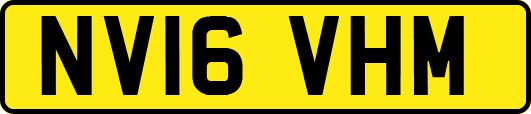 NV16 VHM